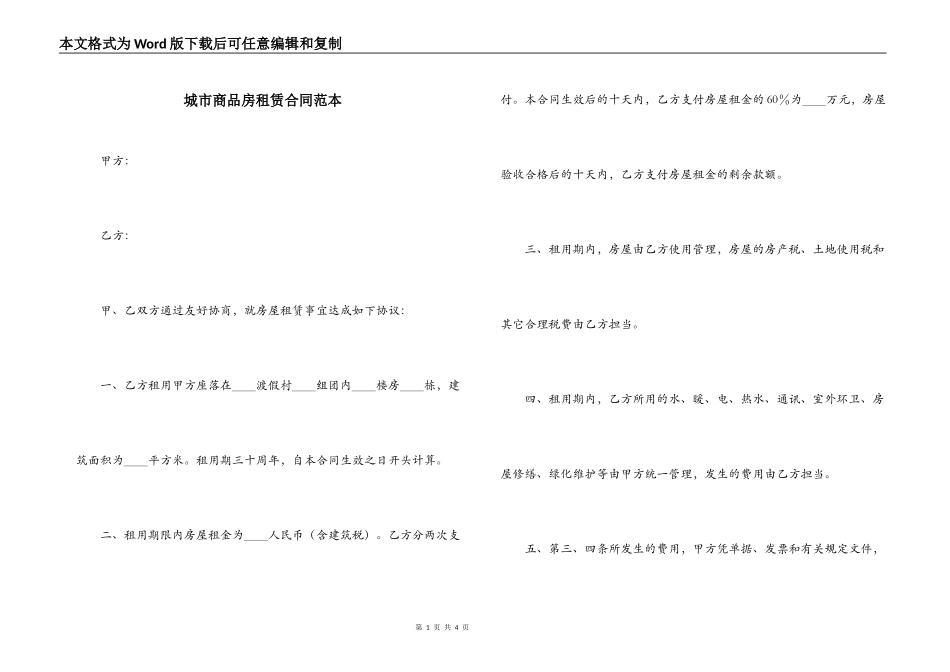 本文格式为Word版下载后可任意编辑和复制

城市商品房租赁合同范本

甲方:

乙方:

甲、乙双方通过友好协商，就房屋租赁事宜达成如下协议:

一、乙方租用甲方座落在____渡假村____组团内____楼房____栋，建筑面积为____平方米。租用期三十周年，自本合同生效之日开头计算。

二、租用期限内房屋租金为____人民币（含建筑税）。乙方分两次支付。本合同生效后的十天内，乙方支付房屋租金的60%为____万元，房屋验收合格后的十天内，乙方支付房屋租金的剩余款额。

三、租用期内，房屋由乙方使用管理，房屋的房产税、土地使用税和其它合理税费由乙方担当。

四、租用期内，乙方所用的水、暖、电、热水、通讯、室外环卫、房屋修缮、绿化维护等由甲方统一管理，发生的费用由乙方担当。

五、第三、四条所发生的费用，甲方凭单据、发票和有关规定文件，

第 1 页 共 4 页